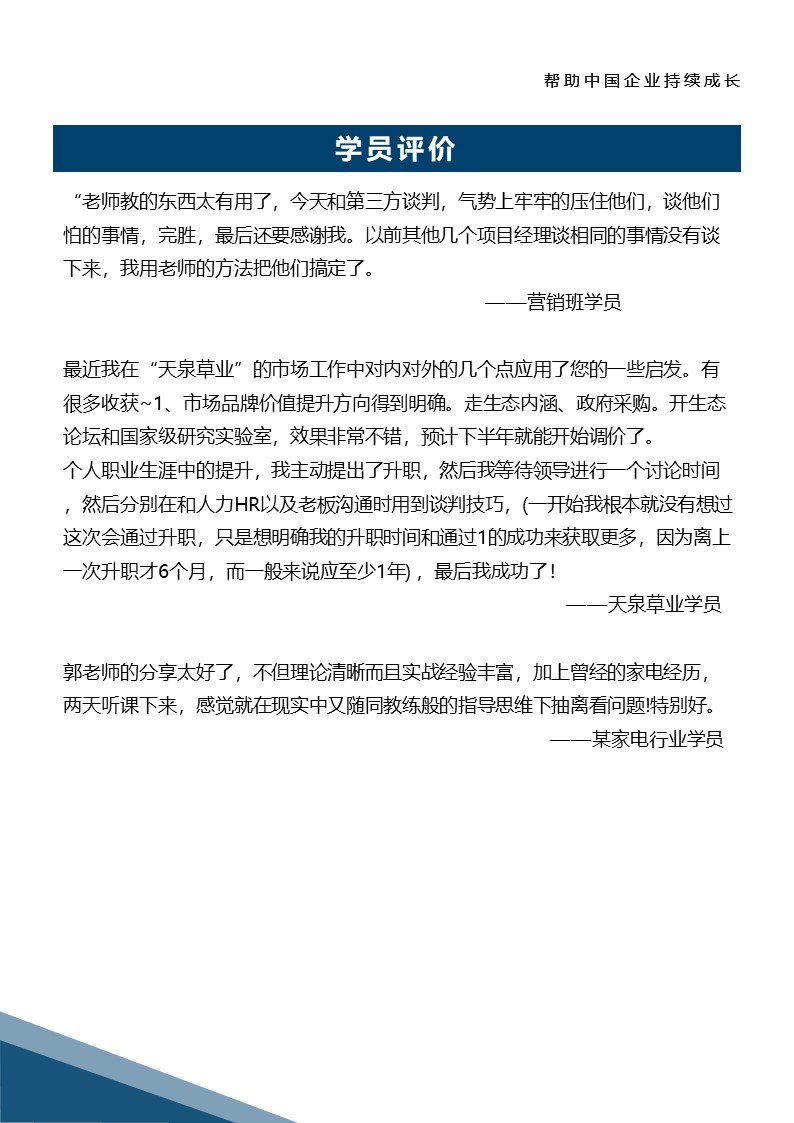 帮助中国企业持续成长

学员评价

“老师教的东西太有用了，今天和第三方谈判，气势上牢牢的压住他们，谈他们怕的事情，完胜，最后还要感谢我。以前其他几个项目经理谈相同的事情没有谈下来，我用老师的方法把他们搞定了。

——营销班学员

最近我在“天泉草业”的市场工作中对内对外的几个点应用了您的一些启发。有很多收获~1、市场品牌价值提升方向得到明确。走生态内涵、政府采购。开生态论坛和国家级研究实验室，效果非常不错，预计下半年就能开始调价了。
个人职业生涯中的提升，我主动提出了升职，然后我等待领导进行一个讨论时间，然后分别在和人力HR以及老板沟通时用到谈判技巧，(一开始我根本就没有想过这次会通过升职，只是想明确我的升职时间和通过1的成功来获取更多，因为离上一次升职才6个月，而一般来说应至少1年)，最后我成功了！

——天泉草业学员

郭老师的分享太好了，不但理论清晰而且实战经验丰富，加上曾经的家电经历，两天听课下来，感觉就在现实中又随同教练般的指导思维下抽离看问题!特别好。

——某家电行业学员